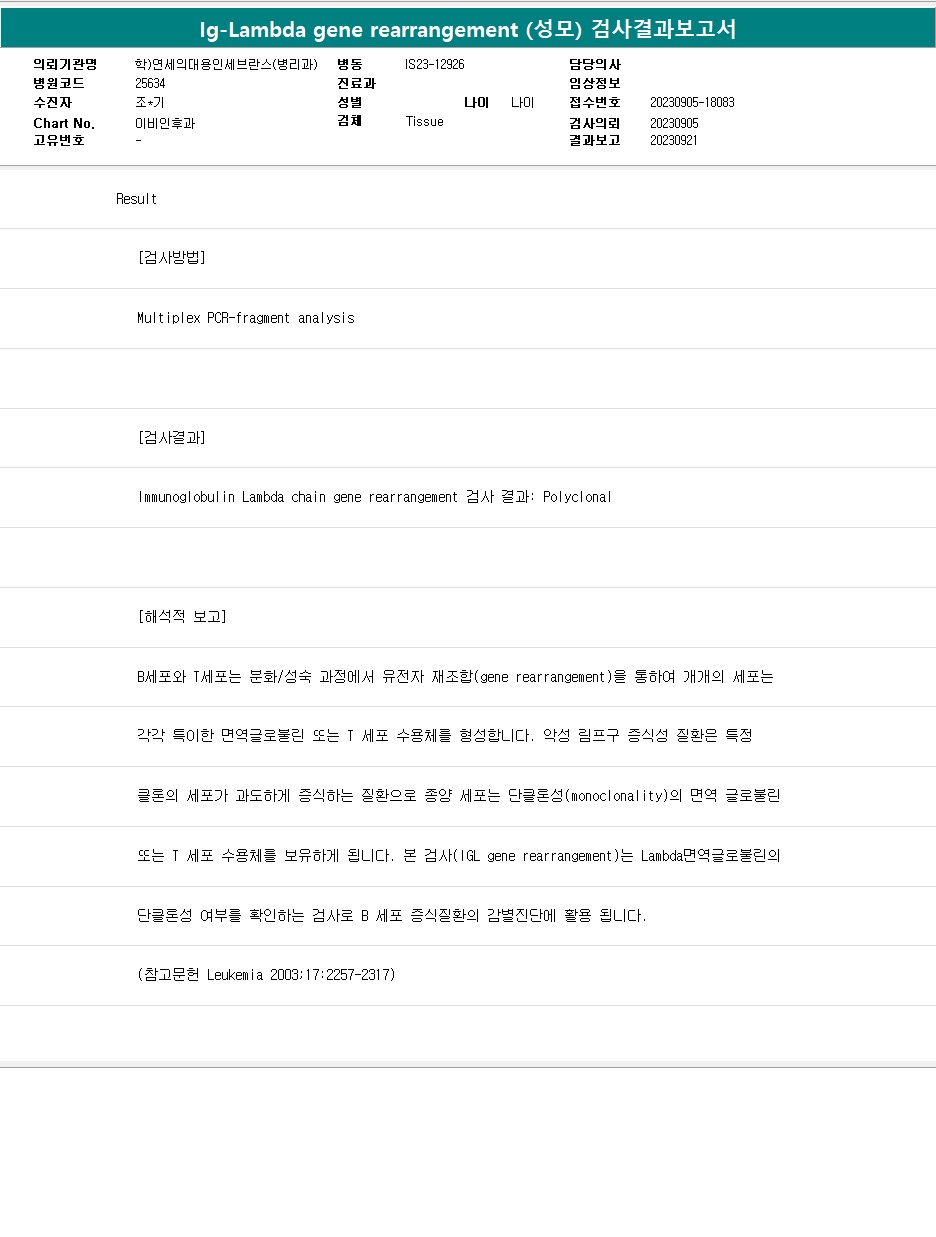 Ig-Lambda gene rearrangement (성모) 검사결과보고서

의뢰기관명 학)연세의대용인세브란스(병리과)
병원코드 25634
수진자 조*기
Chart No. 이비인후과
고유번호 -

병동 IS23-12926
진료과
성별
나이 나이
검체 Tissue

담당의사
임상정보
접수번호 20230905-18083
검사의뢰 20230905
결과보고 20230921

Result

[검사방법]

Multiplex PCR-fragment analysis

[검사결과]

Immunoglobulin Lambda chain gene rearrangement 검사 결과: Polyclonal

[해석적 보고]

B세포와 T세포는 분화/성숙 과정에서 유전자 재조합(gene rearrangement)을 통하여 개개의 세포는 각각 특이한 면역글로불린 또는 T 세포 수용체를 형성합니다. 악성 림프구 증식성 질환은 특정 클론의 세포가 과도하게 증식하는 질환으로 종양 세포는 단클론성(monoclonality)의 면역 글로불린 또는 T 세포 수용체를 보유하게 됩니다. 본 검사(IGL gene rearrangement)는 Lambda면역글로불린의 단클론성 여부를 확인하는 검사로 B 세포 증식질환의 감별진단에 활용 됩니다.

(참고문헌 Leukemia 2003;17:2257-2317)